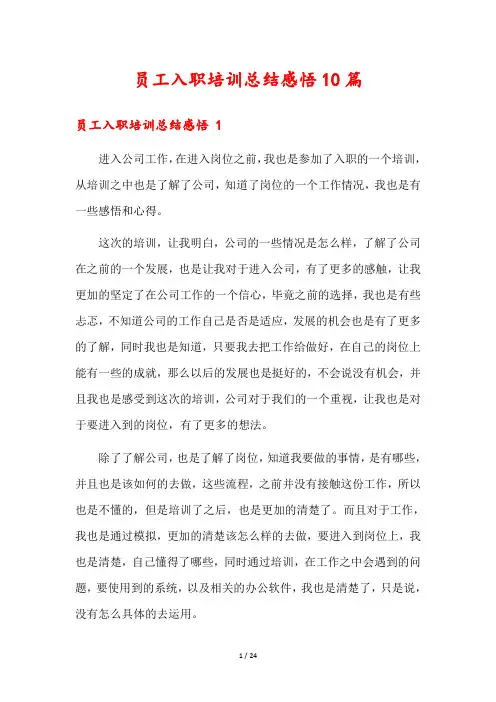 员工入职培训总结感悟10篇

员工入职培训总结感悟 1

进入公司工作，在进入岗位之前，我也是参加了入职的一个培训，从培训之中也是了解了公司，知道了岗位的一个工作情况，我也是有一些感悟和心得。

这次的培训，让我明白，公司的一些情况是怎么样，了解了公司在之前的一个发展，也是让我对于进入公司，有了更多的感触，让我更加的坚定了在公司工作的一个信心，毕竟之前的选择，我也是有些忐忑，不知道公司的工作自己是否是适应，发展的机会也是有了更多的了解，同时我也是知道，只要我去把工作给做好，在自己的岗位上能有一些的成就，那么以后的发展也是挺好的，不会说没有机会，并且我也是感受到这次的培训，公司对于我们的一个重视，让我也是对于要进入到的岗位，有了更多的想法。

除了了解公司，也是了解了岗位，知道我要做的事情，是有哪些，并且也是该如何的去做，这些流程，之前并没有接触这份工作，所以也是不懂的，但是培训了之后，也是更加的清楚了。而且对于工作，我也是通过模拟，更加的清楚该怎么样的去做，要进入到岗位上，我也是清楚，自己懂得了哪些，同时通过培训，在工作之中会遇到的问题，要使用到的系统，以及相关的办公软件，我也是清楚了，只是说，没有怎么具体的去运用。

1 / 24